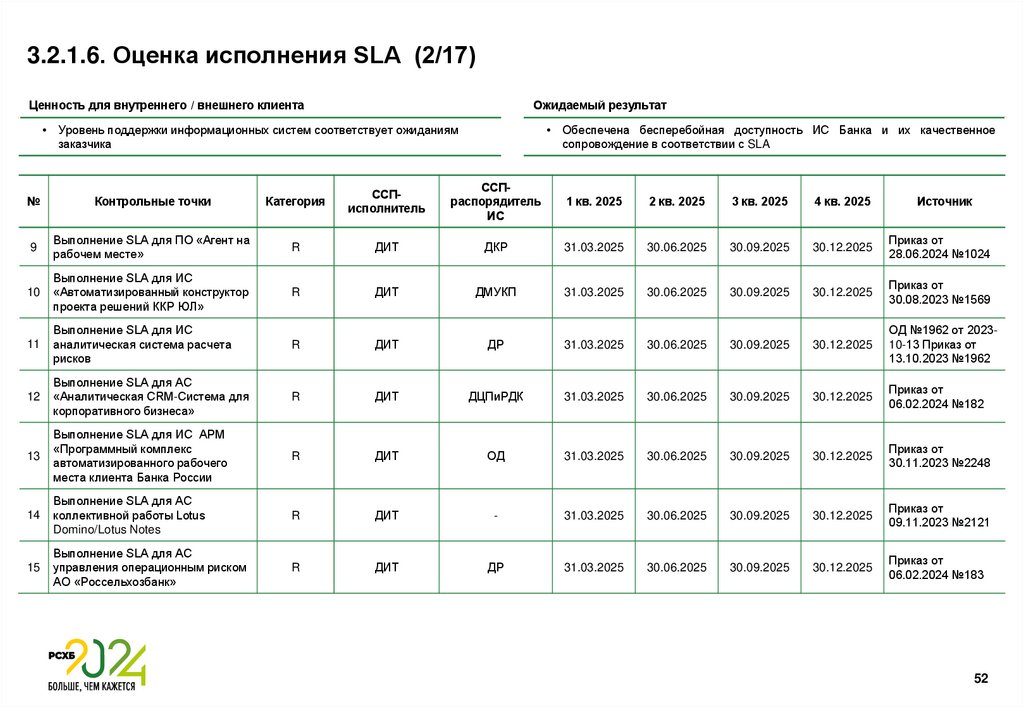 3.2.1.6. Оценка исполнения SLA (2/17)

Ценность для внутреннего / внешнего клиента

• Уровень поддержки информационных систем соответствует ожиданиям заказчика

Ожидаемый результат

• Обеспечена бесперебойная доступность ИС Банка и их качественное сопровождение в соответствии с SLA

| № | Контрольные точки | Категория | ССП-исполнитель | ССП-распорядитель ИС | 1 кв. 2025 | 2 кв. 2025 | 3 кв. 2025 | 4 кв. 2025 | Источник |
|---|---|---|---|---|---|---|---|---|---|
| 9 | Выполнение SLA для ПО «Агент на рабочем месте» | R | ДИТ | ДКР | 31.03.2025 | 30.06.2025 | 30.09.2025 | 30.12.2025 | Приказ от 28.06.2024 №1024 |
| 10 | Выполнение SLA для ИС «Автоматизированный конструктор проекта решений ККР ЮЛ» | R | ДИТ | ДМУКП | 31.03.2025 | 30.06.2025 | 30.09.2025 | 30.12.2025 | Приказ от 30.08.2023 №1569 |
| 11 | Выполнение SLA для ИС аналитическая система расчета рисков | R | ДИТ | ДР | 31.03.2025 | 30.06.2025 | 30.09.2025 | 30.12.2025 | ОД №1962 от 2023-10-13 Приказ от 13.10.2023 №1962 |
| 12 | Выполнение SLA для АС «Аналитическая CRM-Система для корпоративного бизнеса» | R | ДИТ | ДЦПиРДК | 31.03.2025 | 30.06.2025 | 30.09.2025 | 30.12.2025 | Приказ от 06.02.2024 №182 |
| 13 | Выполнение SLA для ИС АРМ «Программный комплекс автоматизированного рабочего места клиента Банка России | R | ДИТ | ОД | 31.03.2025 | 30.06.2025 | 30.09.2025 | 30.12.2025 | Приказ от 30.11.2023 №2248 |
| 14 | Выполнение SLA для АС коллективной работы Lotus Domino/Lotus Notes | R | ДИТ | - | 31.03.2025 | 30.06.2025 | 30.09.2025 | 30.12.2025 | Приказ от 09.11.2023 №2121 |
| 15 | Выполнение SLA для АС управления операционным риском АО «Россельхозбанк» | R | ДИТ | ДР | 31.03.2025 | 30.06.2025 | 30.09.2025 | 30.12.2025 | Приказ от 06.02.2024 №183 |

РСХБ 2024
БОЛЬШЕ, ЧЕМ КАЖЕТСЯ

52